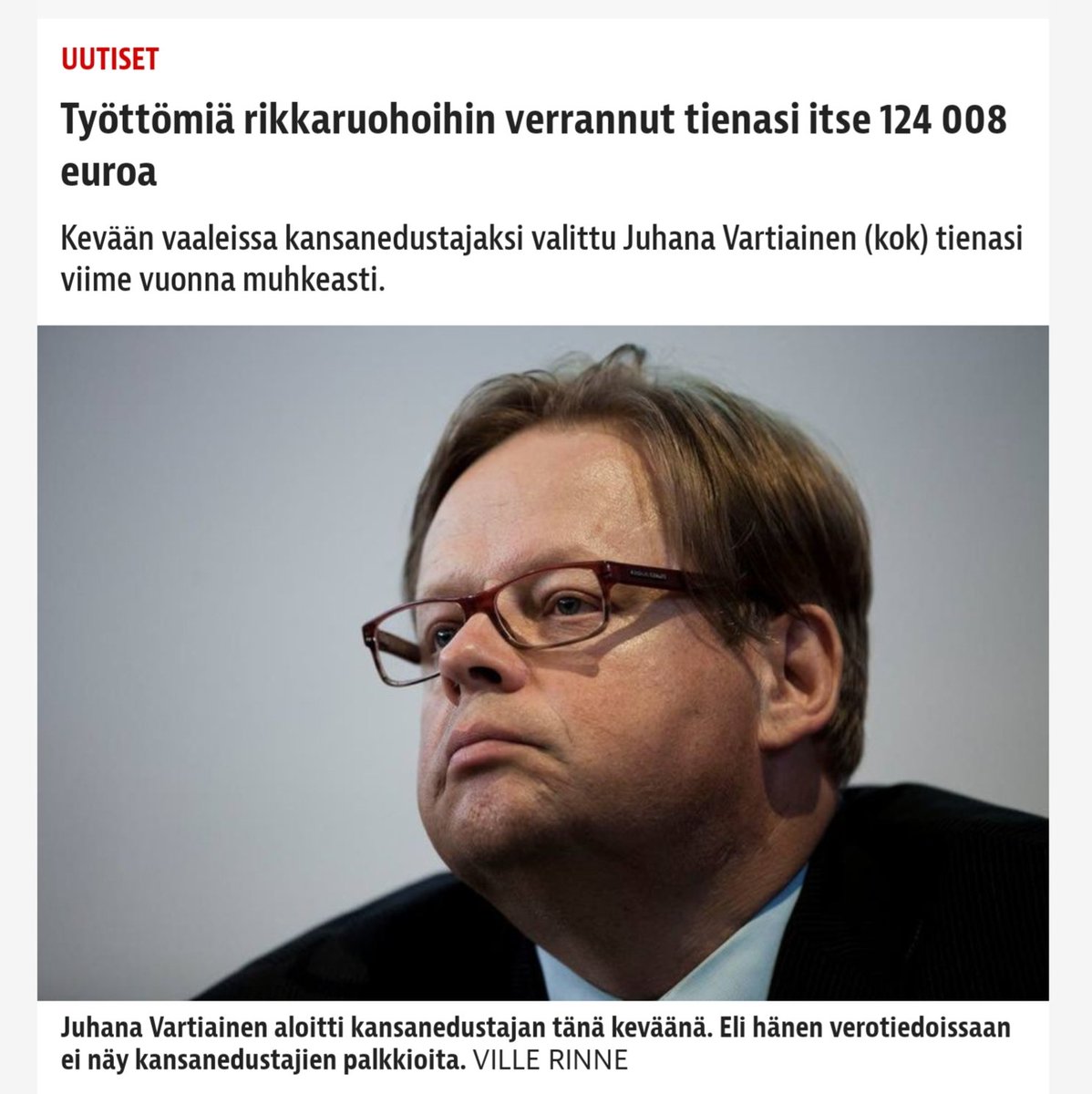 UUTISET

Työttömiä rikkaruohoihin verrannut tienasi itse 124 008 euroa

Kevään vaaleissa kansanedustajaksi valittu Juhana Vartiainen (kok) tienasi viime vuonna muhkeasti.

Juhana Vartiainen aloitti kansanedustajan tänä keväänä. Eli hänen verotiedoissaan ei näy kansanedustajien palkkioita. VILLE RINNE